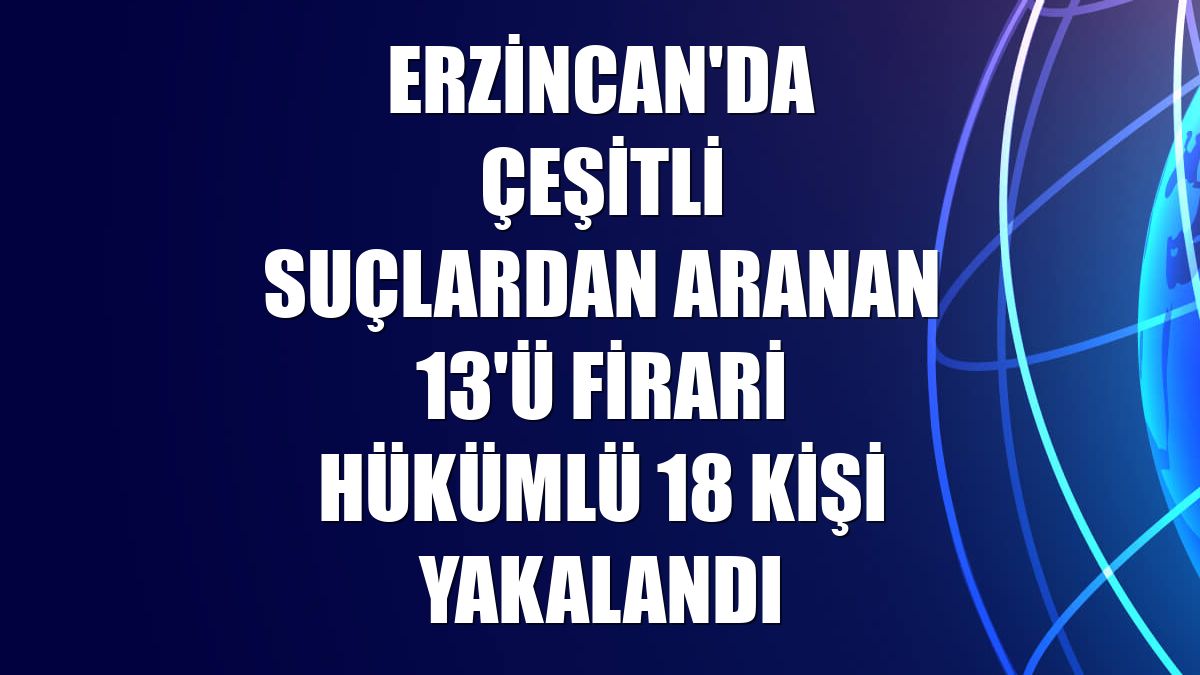 ERZİNCAN'DA ÇEŞİTLİ SUÇLARDAN ARANAN 13'Ü FİRARİ HÜKÜMLÜ 18 KİŞİ YAKALANDI